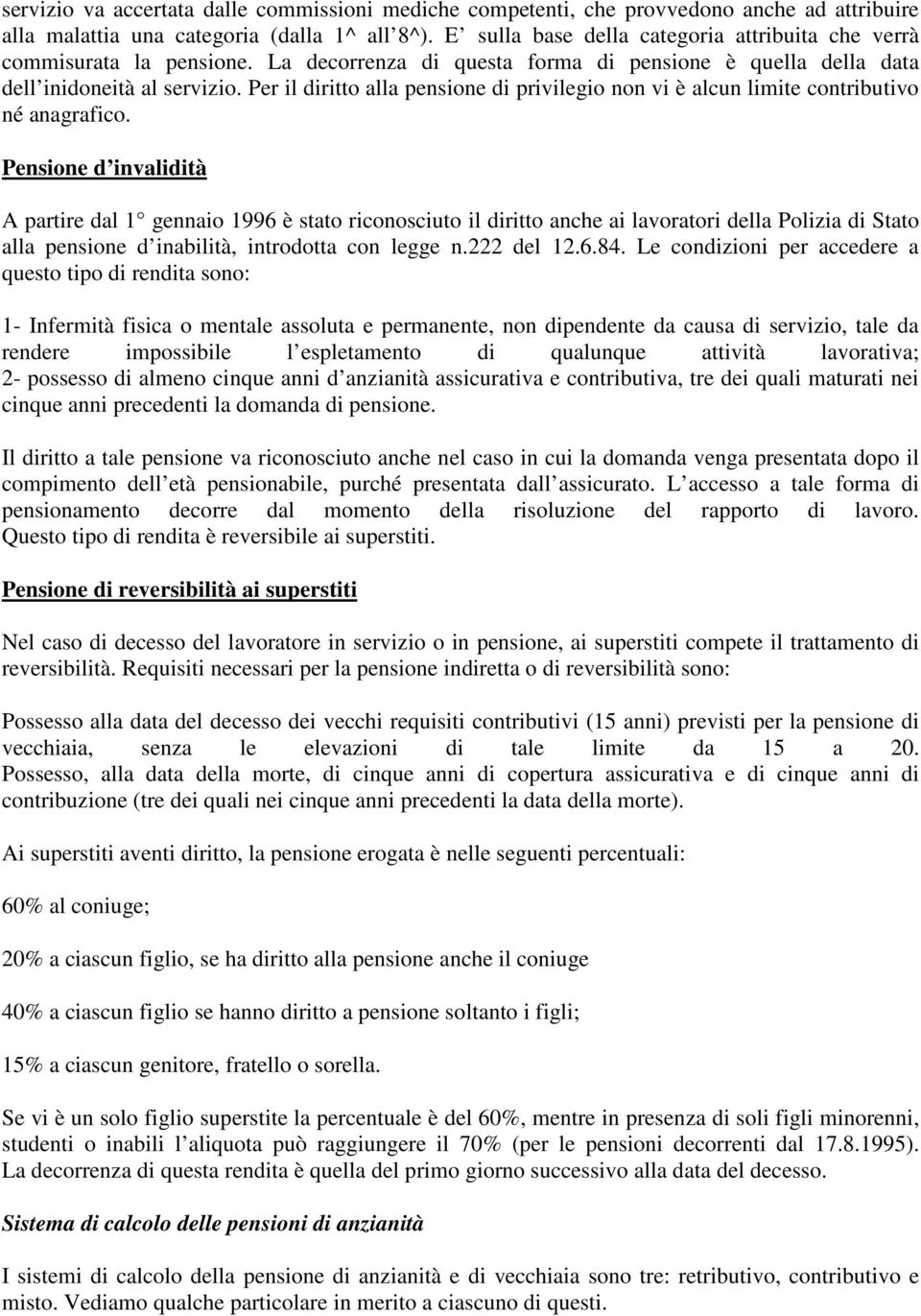 servizio va accertata dalle commissioni mediche competenti, che provvedono anche ad attribuire alla malattia una categoria (dalla 1^ all 8^). E sulla base della categoria attribuita che verrà commisurata la pensione. La decorrenza di questa forma di pensione è quella della data dell inidoneità al servizio. Per il diritto alla pensione di privilegio non vi è alcun limite contributivo né anagrafico.

Pensione d invalidità

A partire dal 1 gennaio 1996 è stato riconosciuto il diritto anche ai lavoratori della Polizia di Stato alla pensione d inabilità, introdotta con legge n.222 del 12.6.84. Le condizioni per accedere a questo tipo di rendita sono:

1- Infermità fisica o mentale assoluta e permanente, non dipendente da causa di servizio, tale da rendere impossibile l espletamento di qualunque attività lavorativa; 2- possesso di almeno cinque anni d anzianità assicurativa e contributiva, tre dei quali maturati nei cinque anni precedenti la domanda di pensione.

Il diritto a tale pensione va riconosciuto anche nel caso in cui la domanda venga presentata dopo il compimento dell età pensionabile, purché presentata dall assicurato. L accesso a tale forma di pensionamento decorre dal momento della risoluzione del rapporto di lavoro. Questo tipo di rendita è reversibile ai superstiti.

Pensione di reversibilità ai superstiti

Nel caso di decesso del lavoratore in servizio o in pensione, ai superstiti compete il trattamento di reversibilità. Requisiti necessari per la pensione indiretta o di reversibilità sono:

Possesso alla data del decesso dei vecchi requisiti contributivi (15 anni) previsti per la pensione di vecchiaia, senza le elevazioni di tale limite da 15 a 20. Possesso, alla data della morte, di cinque anni di copertura assicurativa e di cinque anni di contribuzione (tre dei quali nei cinque anni precedenti la data della morte).

Ai superstiti aventi diritto, la pensione erogata è nelle seguenti percentuali:

60% al coniuge;

20% a ciascun figlio, se ha diritto alla pensione anche il coniuge

40% a ciascun figlio se hanno diritto a pensione soltanto i figli;

15% a ciascun genitore, fratello o sorella.

Se vi è un solo figlio superstite la percentuale è del 60%, mentre in presenza di soli figli minorenni, studenti o inabili l aliquota può raggiungere il 70% (per le pensioni decorrenti dal 17.8.1995). La decorrenza di questa rendita è quella del primo giorno successivo alla data del decesso.

Sistema di calcolo delle pensioni di anzianità

I sistemi di calcolo della pensione di anzianità e di vecchiaia sono tre: retributivo, contributivo e misto. Vediamo qualche particolare in merito a ciascuno di questi.